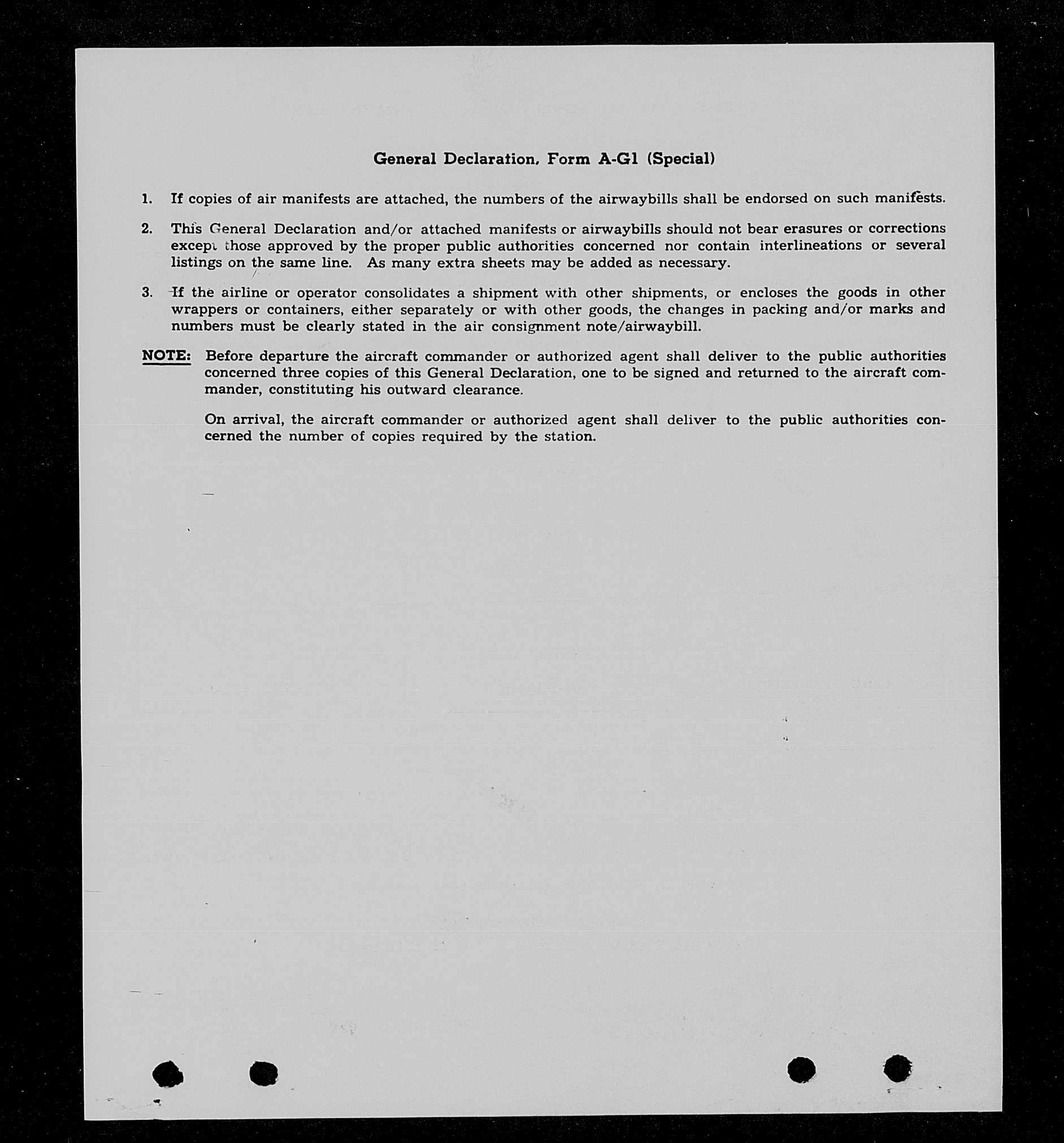 General Declaration, Form A-G1 (Special)

1. If copies of air manifests are attached, the numbers of the airwaybills shall be endorsed on such manifests.

2. This General Declaration and/or attached manifests or airwaybills should not bear erasures or corrections except those approved by the proper public authorities concerned nor contain interlineations or several listings on the same line. As many extra sheets may be added as necessary.

3. If the airline or operator consolidates a shipment with other shipments, or encloses the goods in other wrappers or containers, either separately or with other goods, the changes in packing and/or marks and numbers must be clearly stated in the air consignment note/airwaybill.

NOTE: Before departure the aircraft commander or authorized agent shall deliver to the public authorities concerned three copies of this General Declaration, one to be signed and returned to the aircraft commander, constituting his outward clearance.

On arrival, the aircraft commander or authorized agent shall deliver to the public authorities concerned the number of copies required by the station.